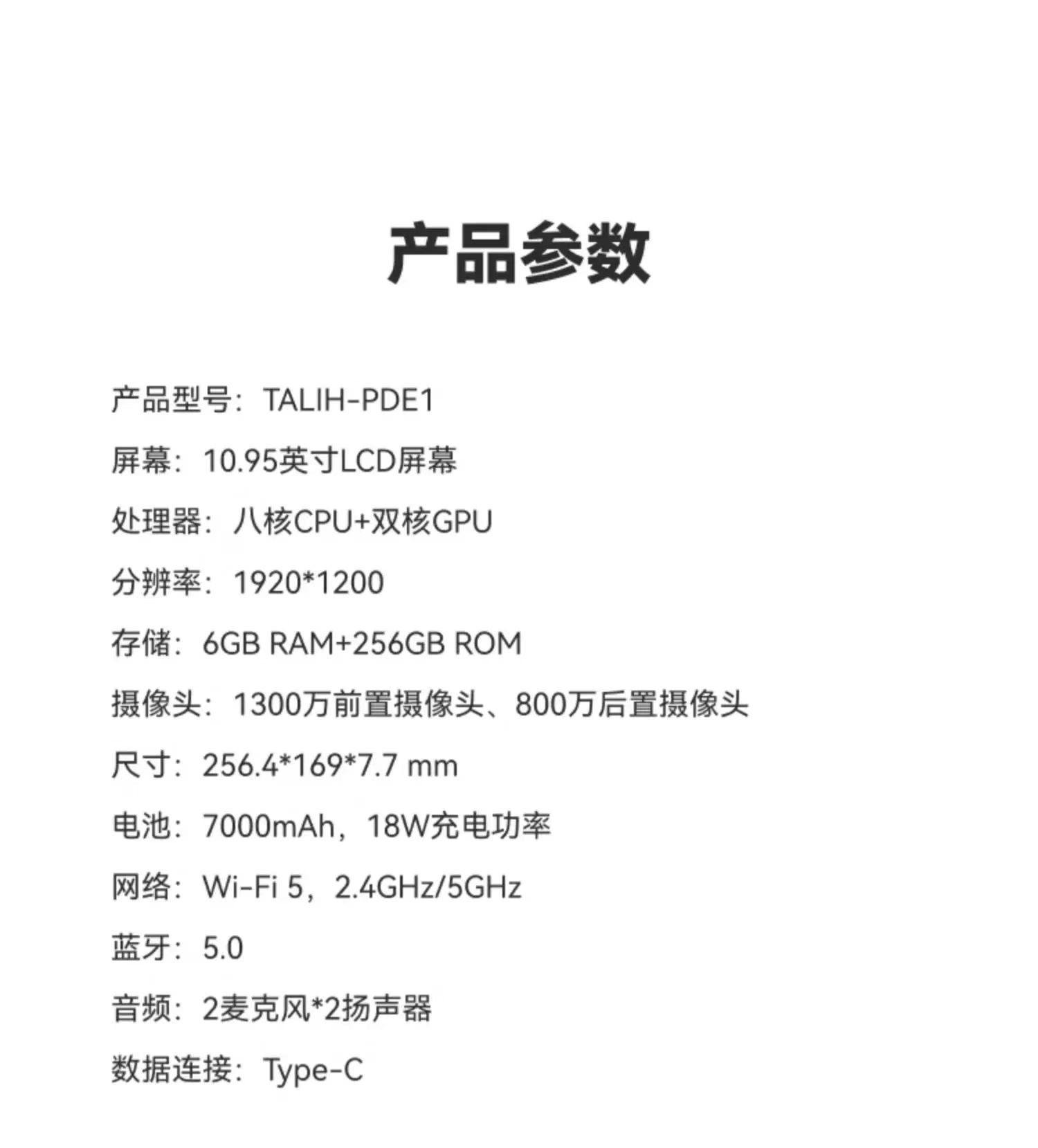 产品参数

产品型号：TALIH-PDE1

屏幕：10.95英寸LCD屏幕

处理器：八核CPU+双核GPU

分辨率：1920*1200

存储：6GB RAM+256GB ROM

摄像头：1300万前置摄像头、800万后置摄像头

尺寸：256.4*169*7.7 mm

电池：7000mAh，18W充电功率

网络：Wi-Fi 5，2.4GHz/5GHz

蓝牙：5.0

音频：2麦克风*2扬声器

数据连接：Type-C